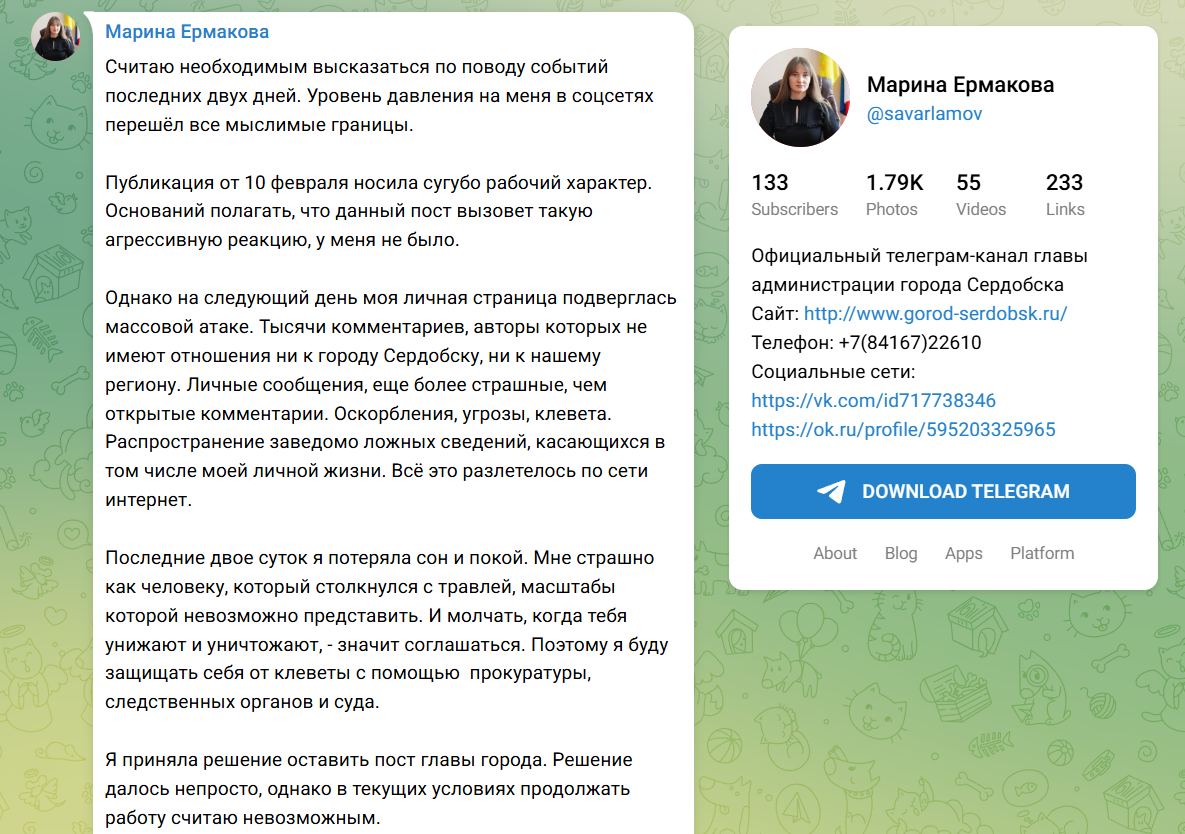 Марина Ермакова

Считаю необходимым высказаться по поводу событий последних двух дней. Уровень давления на меня в соцсетях перешёл все мыслимые границы.

Публикация от 10 февраля носила сугубо рабочий характер. Оснований полагать, что данный пост вызовет такую агрессивную реакцию, у меня не было.

Однако на следующий день моя личная страница подверглась массовой атаке. Тысячи комментариев, авторы которых не имеют отношения ни к городу Сердобску, ни к нашему региону. Личные сообщения, еще более страшные, чем открытые комментарии. Оскорбления, угрозы, клевета. Распространение заведомо ложных сведений, касающихся в том числе моей личной жизни. Всё это разлетелось по сети интернет.

Последние двое суток я потеряла сон и покой. Мне страшно как человеку, который столкнулся с травлей, масштабы которой невозможно представить. И молчать, когда тебя унижают и уничтожают, - значит соглашаться. Поэтому я буду защищать себя от клеветы с помощью прокуратуры, следственных органов и суда.

Я приняла решение оставить пост главы города. Решение далось непросто, однако в текущих условиях продолжать работу считаю невозможным.

Марина Ермакова
@savarlamov

133 Subscribers
1.79K Photos
55 Videos
233 Links

Официальный телеграм-канал главы администрации города Сердобска
Сайт: http://www.gorod-serdobsk.ru/
Телефон: +7(84167)22610
Социальные сети:
https://vk.com/id717738346
https://ok.ru/profile/595203325965

DOWNLOAD TELEGRAM

About Blog Apps Platform